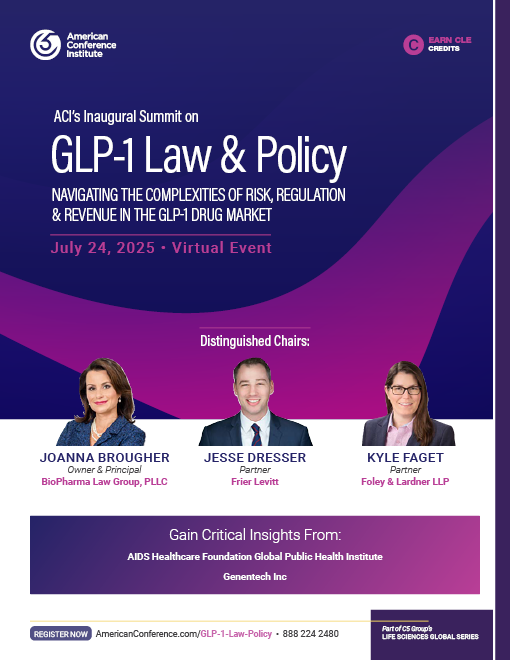 American Conference Institute

EARN CLE CREDITS

ACI's Inaugural Summit on

GLP-1 Law & Policy

NAVIGATING THE COMPLEXITIES OF RISK, REGULATION & REVENUE IN THE GLP-1 DRUG MARKET

July 24, 2025 • Virtual Event

Distinguished Chairs:

JOANNA BROUGHER
Owner & Principal
BioPharma Law Group, PLLC

JESSE DRESSER
Partner
Frier Levitt

KYLE FAGET
Partner
Foley & Lardner LLP

Gain Critical Insights From:

AIDS Healthcare Foundation Global Public Health Institute

Genentech Inc

REGISTER NOW AmericanConference.com/GLP-1-Law-Policy • 888 224 2480

Part of C5 Group's
LIFE SCIENCES GLOBAL SERIES